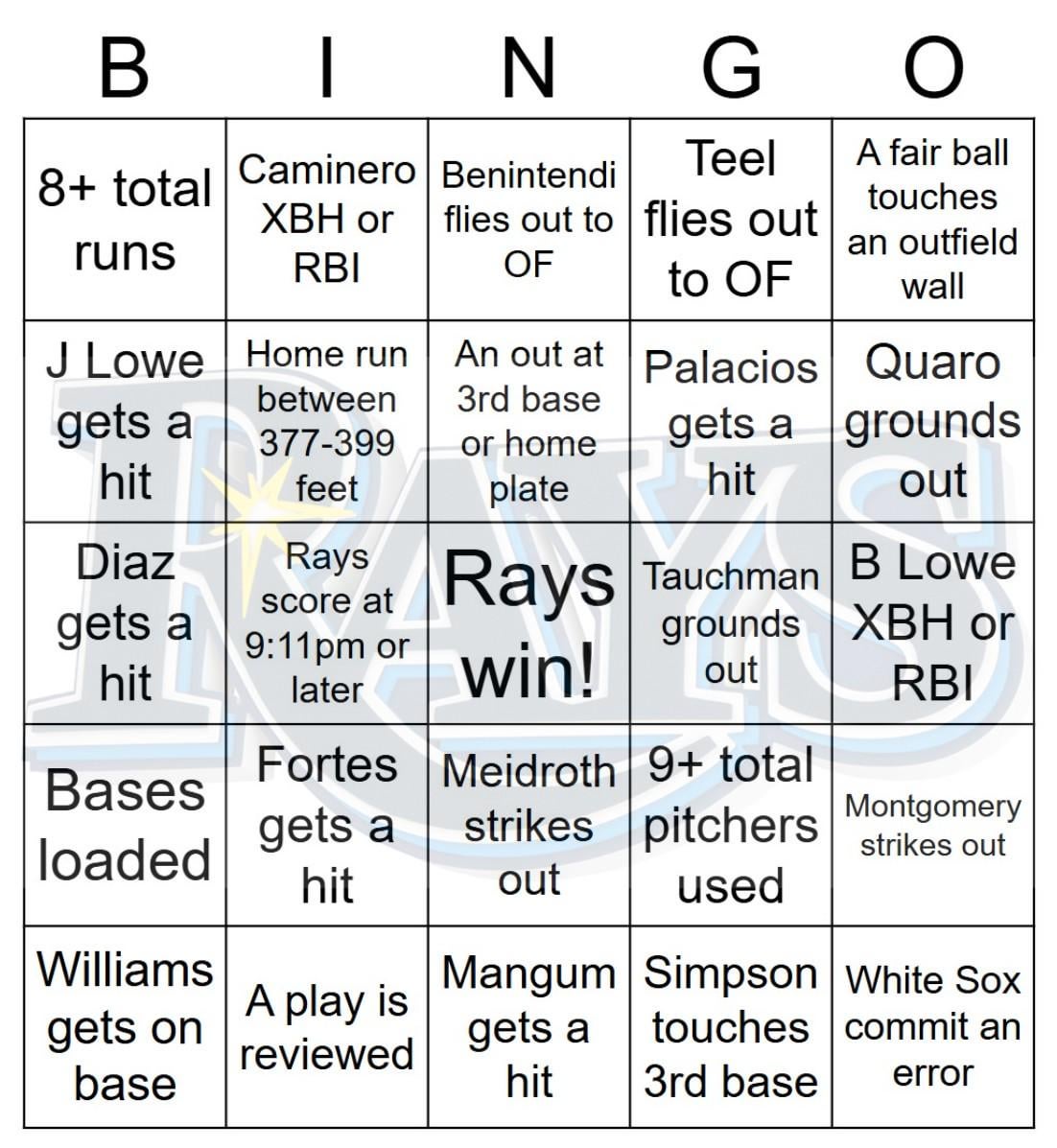 | B | I | N | G | O |
|---|---|---|---|---|
| 8+ total runs | Caminero XBH or RBI | Benintendi flies out to OF | Teel flies out to OF | A fair ball touches an outfield wall |
| J Lowe gets a hit | Home run between 377-399 feet | An out at 3rd base or home plate | Palacios gets a hit | Quaro grounds out |
| Diaz gets a hit | Rays score at 9:11pm or later | Rays win! | Tauchman grounds out | B Lowe XBH or RBI |
| Bases loaded | Fortes gets a hit | Meidroth strikes out | 9+ total pitchers used | Montgomery strikes out |
| Williams gets on base | A play is reviewed | Mangum gets a hit | Simpson touches 3rd base | White Sox commit an error |

RAYS